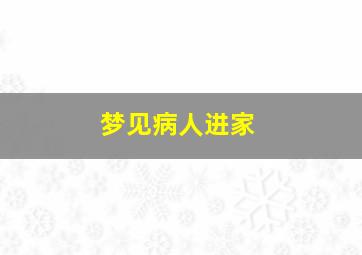 梦见病人进家